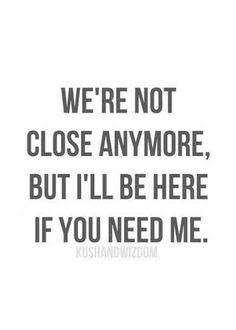 WE'RE NOT CLOSE ANYMORE, BUT I'LL BE HERE IF YOU NEED ME.

KUSHANDWIZDOM